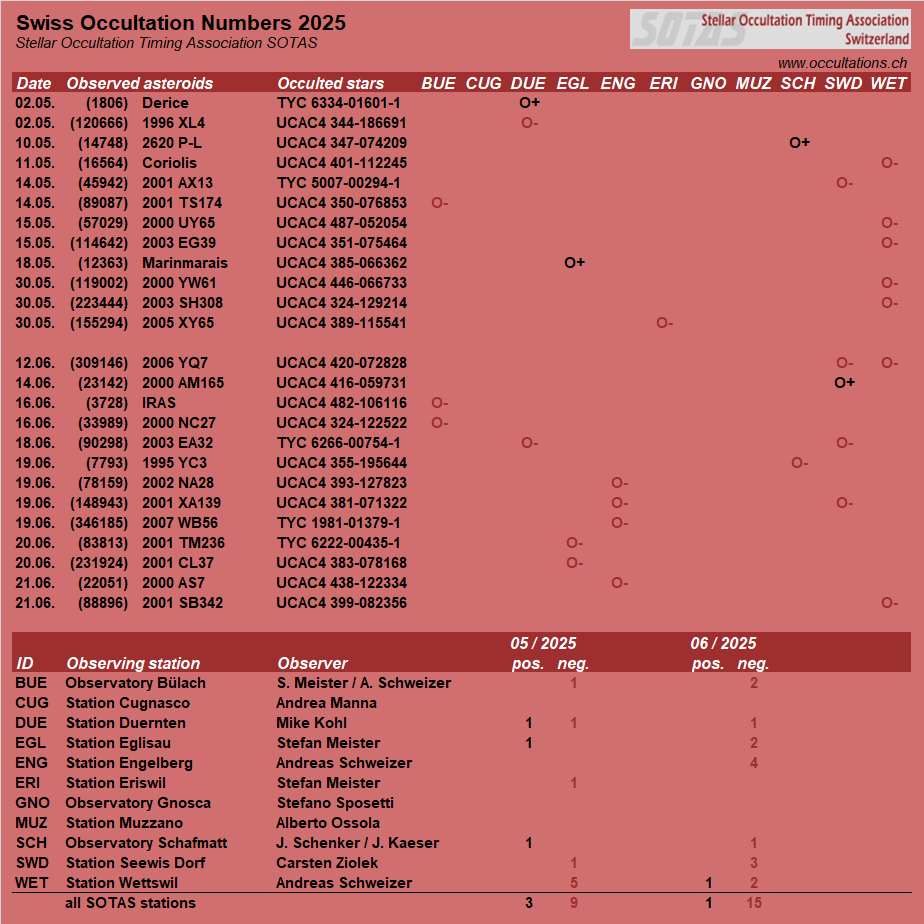 Swiss Occultation Numbers 2025
Stellar Occultation Timing Association SOTAS

SOTAS Stellar Occultation Timing Association Switzerland

www.occultations.ch

| Date | Observed asteroids | | Occulted stars | BUE | CUG | DUE | EGL | ENG | ERI | GNO | MUZ | SCH | SWD | WET |
|---|---|---|---|---|---|---|---|---|---|---|---|---|---|---|
| 02.05. | (1806) | Derice | TYC 6334-01601-1 | | | O+ | | | | | | | | |
| 02.05. | (120666) | 1996 XL4 | UCAC4 344-186691 | | | O- | | | | | | | | |
| 10.05. | (14748) | 2620 P-L | UCAC4 347-074209 | | | | | | | | | O+ | | |
| 11.05. | (16564) | Coriolis | UCAC4 401-112245 | | | | | | | | | | | O- |
| 14.05. | (45942) | 2001 AX13 | TYC 5007-00294-1 | | | | | | | | | | O- | |
| 14.05. | (89087) | 2001 TS174 | UCAC4 350-076853 | O- | | | | | | | | | | |
| 15.05. | (57029) | 2000 UY65 | UCAC4 487-052054 | | | | | | | | | | | O- |
| 15.05. | (114642) | 2003 EG39 | UCAC4 351-075464 | | | | | | | | | | | O- |
| 18.05. | (12363) | Marinmarais | UCAC4 385-066362 | | | | O+ | | | | | | | |
| 30.05. | (119002) | 2000 YW61 | UCAC4 446-066733 | | | | | | | | | | | O- |
| 30.05. | (223444) | 2003 SH308 | UCAC4 324-129214 | | | | | | | | | | | O- |
| 30.05. | (155294) | 2005 XY65 | UCAC4 389-115541 | | | | | | O- | | | | | |
| 12.06. | (309146) | 2006 YQ7 | UCAC4 420-072828 | | | | | | | | | | O- | O- |
| 14.06. | (23142) | 2000 AM165 | UCAC4 416-059731 | | | | | | | | | | O+ | |
| 16.06. | (3728) | IRAS | UCAC4 482-106116 | O- | | | | | | | | | | |
| 16.06. | (33989) | 2000 NC27 | UCAC4 324-122522 | O- | | | | | | | | | | |
| 18.06. | (90298) | 2003 EA32 | TYC 6266-00754-1 | | | O- | | | | | | | O- | |
| 19.06. | (7793) | 1995 YC3 | UCAC4 355-195644 | | | | | | | | | O- | | |
| 19.06. | (78159) | 2002 NA28 | UCAC4 393-127823 | | | | | O- | | | | | | |
| 19.06. | (148943) | 2001 XA139 | UCAC4 381-071322 | | | | | O- | | | | | O- | |
| 19.06. | (346185) | 2007 WB56 | TYC 1981-01379-1 | | | | | O- | | | | | | |
| 20.06. | (83813) | 2001 TM236 | TYC 6222-00435-1 | | | | O- | | | | | | | |
| 20.06. | (231924) | 2001 CL37 | UCAC4 383-078168 | | | | O- | | | | | | | |
| 21.06. | (22051) | 2000 AS7 | UCAC4 438-122334 | | | | | O- | | | | | | |
| 21.06. | (88896) | 2001 SB342 | UCAC4 399-082356 | | | | | | | | | | | O- |

| ID | Observing station | Observer | 05 / 2025 pos. | 05 / 2025 neg. | 06 / 2025 pos. | 06 / 2025 neg. |
|---|---|---|---|---|---|---|
| BUE | Observatory Bülach | S. Meister / A. Schweizer | | 1 | | 2 |
| CUG | Station Cugnasco | Andrea Manna | | | | |
| DUE | Station Duernten | Mike Kohl | 1 | 1 | | 1 |
| EGL | Station Eglisau | Stefan Meister | 1 | | | 2 |
| ENG | Station Engelberg | Andreas Schweizer | | | | 4 |
| ERI | Station Eriswil | Stefan Meister | | 1 | | |
| GNO | Observatory Gnosca | Stefano Sposetti | | | | |
| MUZ | Station Muzzano | Alberto Ossola | | | | |
| SCH | Observatory Schafmatt | J. Schenker / J. Kaeser | 1 | | | 1 |
| SWD | Station Seewis Dorf | Carsten Ziolek | | 1 | | 3 |
| WET | Station Wettswil | Andreas Schweizer | | 5 | 1 | 2 |
| | all SOTAS stations | | 3 | 9 | 1 | 15 |